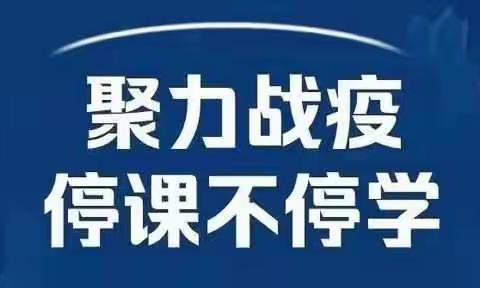 聚力战疫
停课不停学